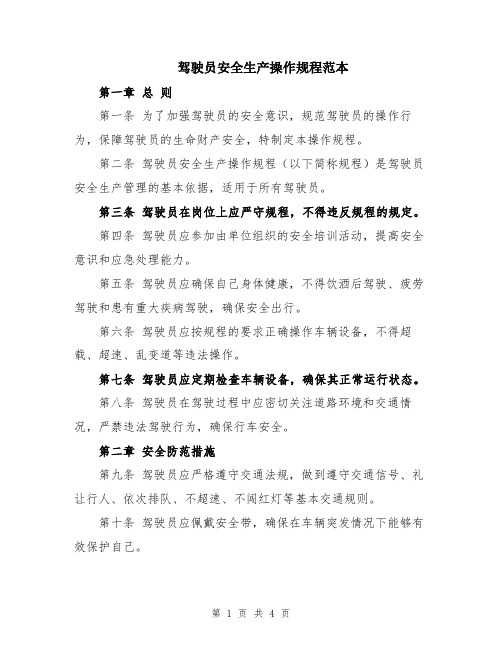 驾驶员安全生产操作规程范本

第一章 总 则

第一条 为了加强驾驶员的安全意识，规范驾驶员的操作行为，保障驾驶员的生命财产安全，特制定本操作规程。

第二条 驾驶员安全生产操作规程（以下简称规程）是驾驶员安全生产管理的基本依据，适用于所有驾驶员。

第三条 驾驶员在岗位上应严守规程，不得违反规程的规定。

第四条 驾驶员应参加由单位组织的安全培训活动，提高安全意识和应急处理能力。

第五条 驾驶员应确保自己身体健康，不得饮酒后驾驶、疲劳驾驶和患有重大疾病驾驶，确保安全出行。

第六条 驾驶员应按规程的要求正确操作车辆设备，不得超载、超速、乱变道等违法操作。

第七条 驾驶员应定期检查车辆设备，确保其正常运行状态。

第八条 驾驶员在驾驶过程中应密切关注道路环境和交通情况，严禁违法驾驶行为，确保行车安全。

第二章 安全防范措施

第九条 驾驶员应严格遵守交通法规，做到遵守交通信号、礼让行人、依次排队、不超速、不闯红灯等基本交通规则。

第十条 驾驶员应佩戴安全带，确保在车辆突发情况下能够有效保护自己。

第 1 页 共 4 页